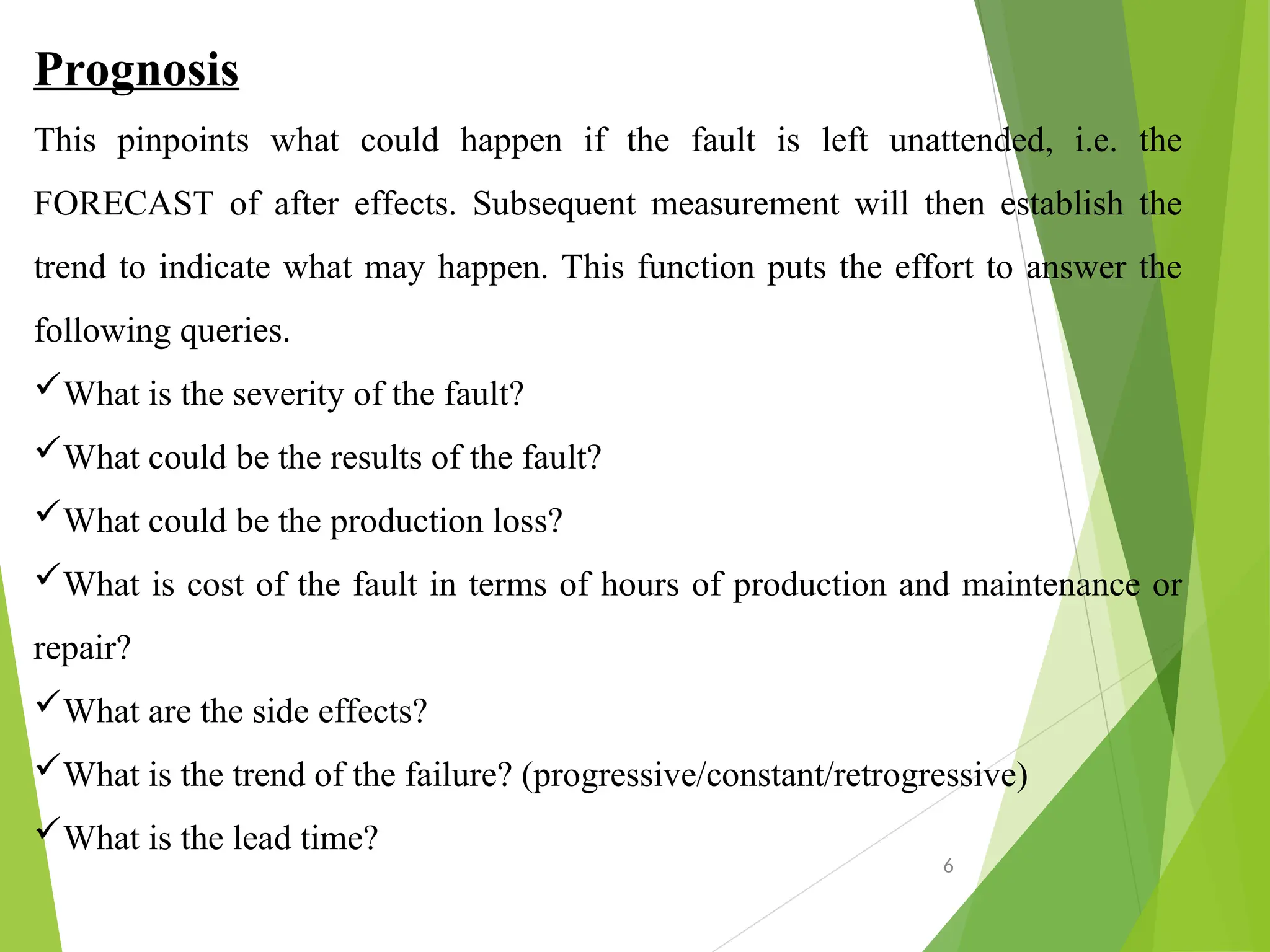 Prognosis

This pinpoints what could happen if the fault is left unattended, i.e. the FORECAST of after effects. Subsequent measurement will then establish the trend to indicate what may happen. This function puts the effort to answer the following queries.

✓What is the severity of the fault?

✓What could be the results of the fault?

✓What could be the production loss?

✓What is cost of the fault in terms of hours of production and maintenance or repair?

✓What are the side effects?

✓What is the trend of the failure? (progressive/constant/retrogressive)

✓What is the lead time?

6